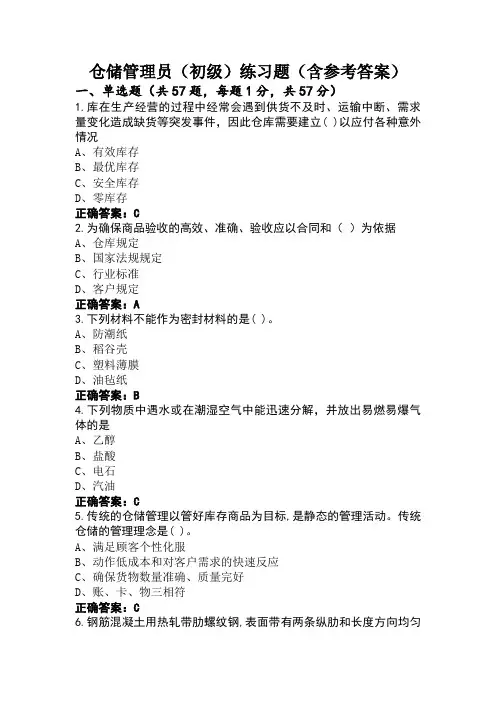 仓储管理员（初级）练习题（含参考答案）

一、单选题（共57题，每题1分，共57分）

1.库在生产经营的过程中经常会遇到供货不及时、运输中断、需求量变化造成缺货等突发事件，因此仓库需要建立( )以应付各种意外情况

A、有效库存

B、最优库存

C、安全库存

D、零库存

正确答案：C

2.为确保商品验收的高效、准确、验收应以合同和（ ）为依据

A、仓库规定

B、国家法规规定

C、行业标准

D、客户规定

正确答案：A

3.下列材料不能作为密封材料的是( )。

A、防潮纸

B、稻谷壳

C、塑料薄膜

D、油毡纸

正确答案：B

4.下列物质中遇水或在潮湿空气中能迅速分解，并放出易燃易爆气体的是

A、乙醇

B、盐酸

C、电石

D、汽油

正确答案：C

5.传统的仓储管理以管好库存商品为目标,是静态的管理活动。传统仓储的管理理念是( )。

A、满足顾客个性化服

B、动作低成本和对客户需求的快速反应

C、确保货物数量准确、质量完好

D、账、卡、物三相符

正确答案：C

6.钢筋混凝土用热轧带肋螺纹钢,表面带有两条纵肋和长度方向均匀